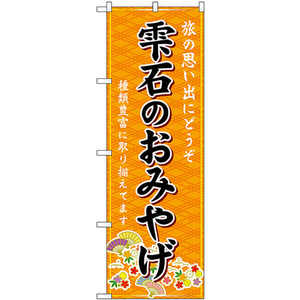 旅の思い出にどうぞ

雫石のおみやげ

種類豊富に取り揃えてます